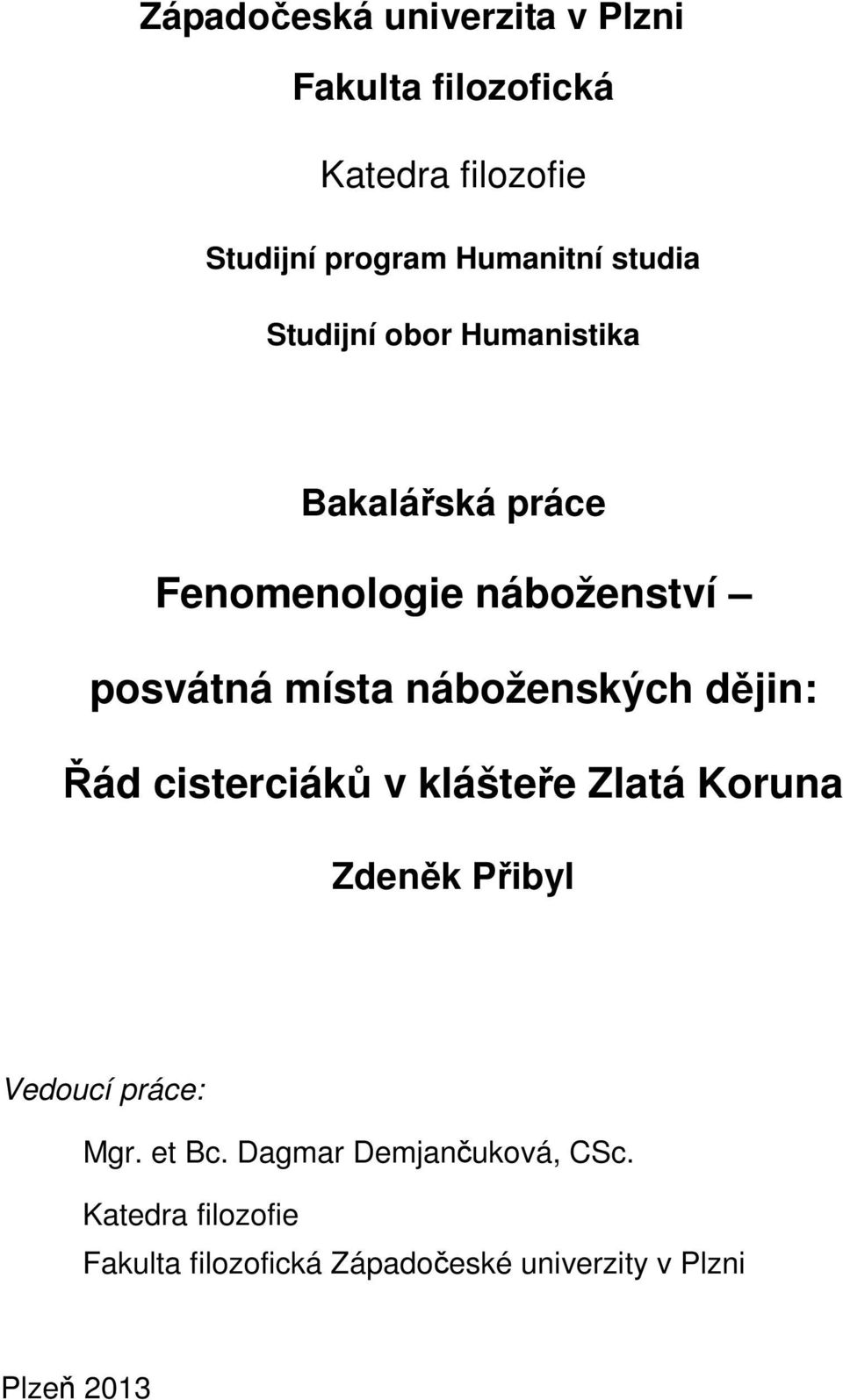 Západočeská univerzita v Plzni

Fakulta filozofická

Katedra filozofie

Studijní program Humanitní studia

Studijní obor Humanistika

Bakalářská práce

Fenomenologie náboženství – posvátná místa náboženských dějin: Řád cisterciáků v klášteře Zlatá Koruna

Zdeněk Přibyl

Vedoucí práce:

Mgr. et Bc. Dagmar Demjančuková, CSc.

Katedra filozofie

Fakulta filozofická Západočeské univerzity v Plzni

Plzeň 2013